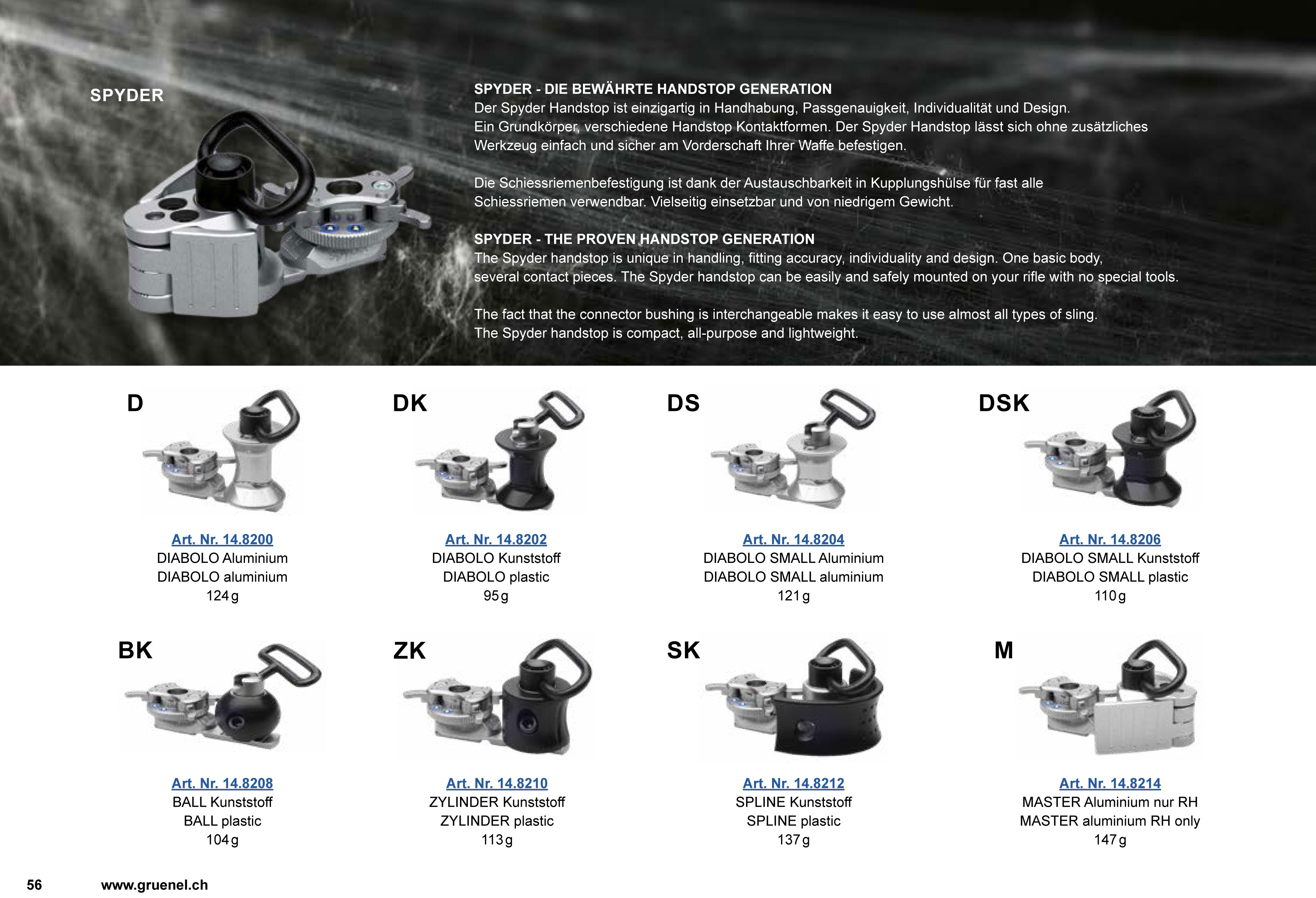 SPYDER

SPYDER - DIE BEWÄHRTE HANDSTOP GENERATION
Der Spyder Handstop ist einzigartig in Handhabung, Passgenauigkeit, Individualität und Design. Ein Grundkörper, verschiedene Handstop Kontaktformen. Der Spyder Handstop lässt sich ohne zusätzliches Werkzeug einfach und sicher am Vorderschaft Ihrer Waffe befestigen.

Die Schiessriemenbefestigung ist dank der Austauschbarkeit in Kupplungshülse für fast alle Schiessriemen verwendbar. Vielseitig einsetzbar und von niedrigem Gewicht.

SPYDER - THE PROVEN HANDSTOP GENERATION
The Spyder handstop is unique in handling, fitting accuracy, individuality and design. One basic body, several contact pieces. The Spyder handstop can be easily and safely mounted on your rifle with no special tools.

The fact that the connector bushing is interchangeable makes it easy to use almost all types of sling. The Spyder handstop is compact, all-purpose and lightweight.

D

Art. Nr. 14.8200
DIABOLO Aluminium
DIABOLO aluminium
124 g

DK

Art. Nr. 14.8202
DIABOLO Kunststoff
DIABOLO plastic
95 g

DS

Art. Nr. 14.8204
DIABOLO SMALL Aluminium
DIABOLO SMALL aluminium
121 g

DSK

Art. Nr. 14.8206
DIABOLO SMALL Kunststoff
DIABOLO SMALL plastic
110 g

BK

Art. Nr. 14.8208
BALL Kunststoff
BALL plastic
104 g

ZK

Art. Nr. 14.8210
ZYLINDER Kunststoff
ZYLINDER plastic
113 g

SK

Art. Nr. 14.8212
SPLINE Kunststoff
SPLINE plastic
137 g

M

Art. Nr. 14.8214
MASTER Aluminium nur RH
MASTER aluminium RH only
147 g

56 www.gruenel.ch